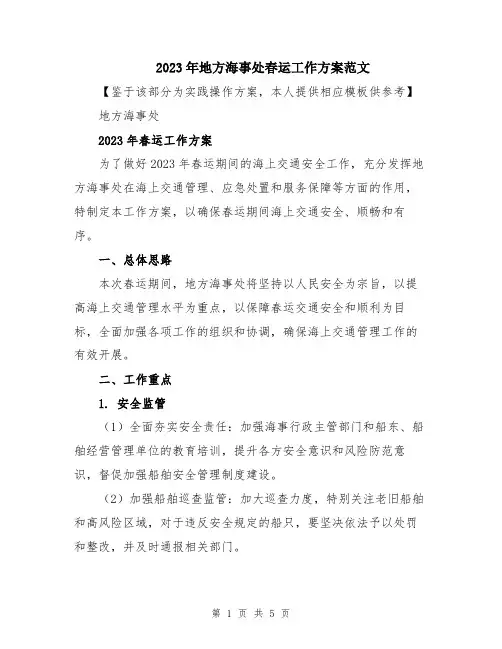 2023年地方海事处春运工作方案范文

【鉴于该部分为实践操作方案，本人提供相应模板供参考】

地方海事处

2023年春运工作方案

为了做好2023年春运期间的海上交通安全工作，充分发挥地方海事处在海上交通管理、应急处置和服务保障等方面的作用，特制定本工作方案，以确保春运期间海上交通安全、顺畅和有序。

一、总体思路

本次春运期间，地方海事处将坚持以人民安全为宗旨，以提高海上交通管理水平为重点，以保障春运交通安全和顺利为目标，全面加强各项工作的组织和协调，确保海上交通管理工作的有效开展。

二、工作重点

1. 安全监管

（1）全面夯实安全责任：加强海事行政主管部门和船东、船舶经营管理单位的教育培训，提升各方安全意识和风险防范意识，督促加强船舶安全管理制度建设。

（2）加强船舶巡查监管：加大巡查力度，特别关注老旧船舶和高风险区域，对于违反安全规定的船只，要坚决依法予以处罚和整改，并及时通报相关部门。

第 1 页 共 5 页